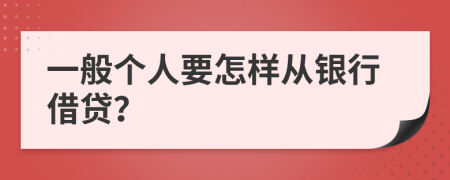 一般个人要怎样从银行借贷?